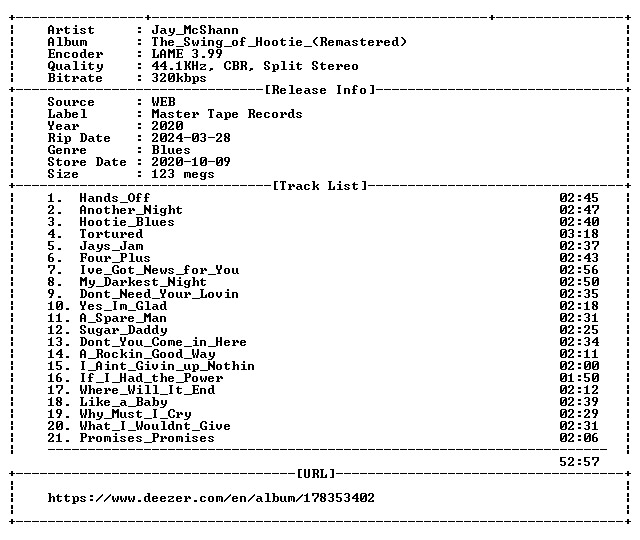 Artist : Jay_McShann
Album : The_Swing_of_Hootie_(Remastered)
Encoder : LAME 3.99
Quality : 44.1KHz, CBR, Split Stereo
Bitrate : 320kbps

[Release Info]

Source : WEB
Label : Master Tape Records
Year : 2020
Rip Date : 2024-03-28
Genre : Blues
Store Date : 2020-10-09
Size : 123 megs

[Track List]

1. Hands_Off 02:45
2. Another_Night 02:47
3. Hootie_Blues 02:40
4. Tortured 03:18
5. Jays_Jam 02:37
6. Four_Plus 02:43
7. Ive_Got_News_for_You 02:56
8. My_Darkest_Night 02:50
9. Dont_Need_Your_Lovin 02:35
10. Yes_Im_Glad 02:18
11. A_Spare_Man 02:31
12. Sugar_Daddy 02:25
13. Dont_You_Come_in_Here 02:34
14. A_Rockin_Good_Way 02:11
15. I_Aint_Givin_up_Nothin 02:00
16. If_I_Had_the_Power 01:50
17. Where_Will_It_End 02:12
18. Like_a_Baby 02:39
19. Why_Must_I_Cry 02:29
20. What_I_Wouldnt_Give 02:31
21. Promises_Promises 02:06

52:57

[URL]

https://www.deezer.com/en/album/178353402